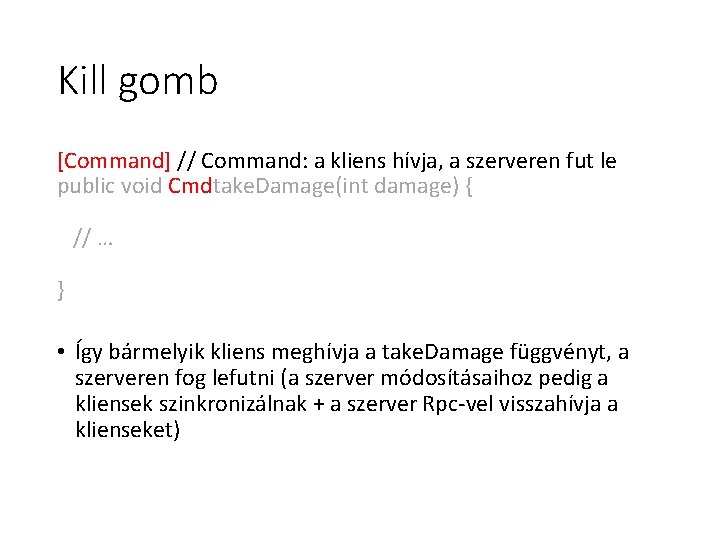 Kill gomb

[Command] // Command: a kliens hívja, a szerveren fut le
public void CmdtakeDamage(int damage) {

// ...

}

• Így bármelyik kliens meghívja a takeDamage függvényt, a szerveren fog lefutni (a szerver módosításaihoz pedig a kliensek szinkronizálnak + a szerver Rpc-vel visszahívja a klienseket)